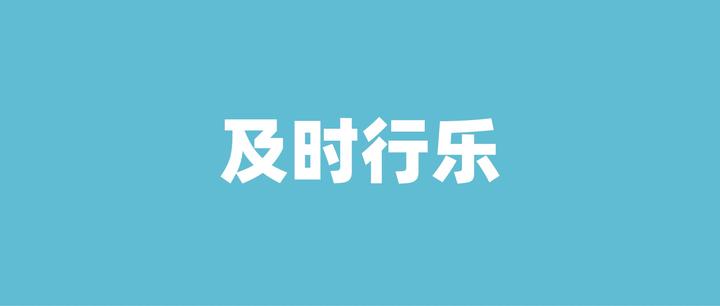 及时行乐